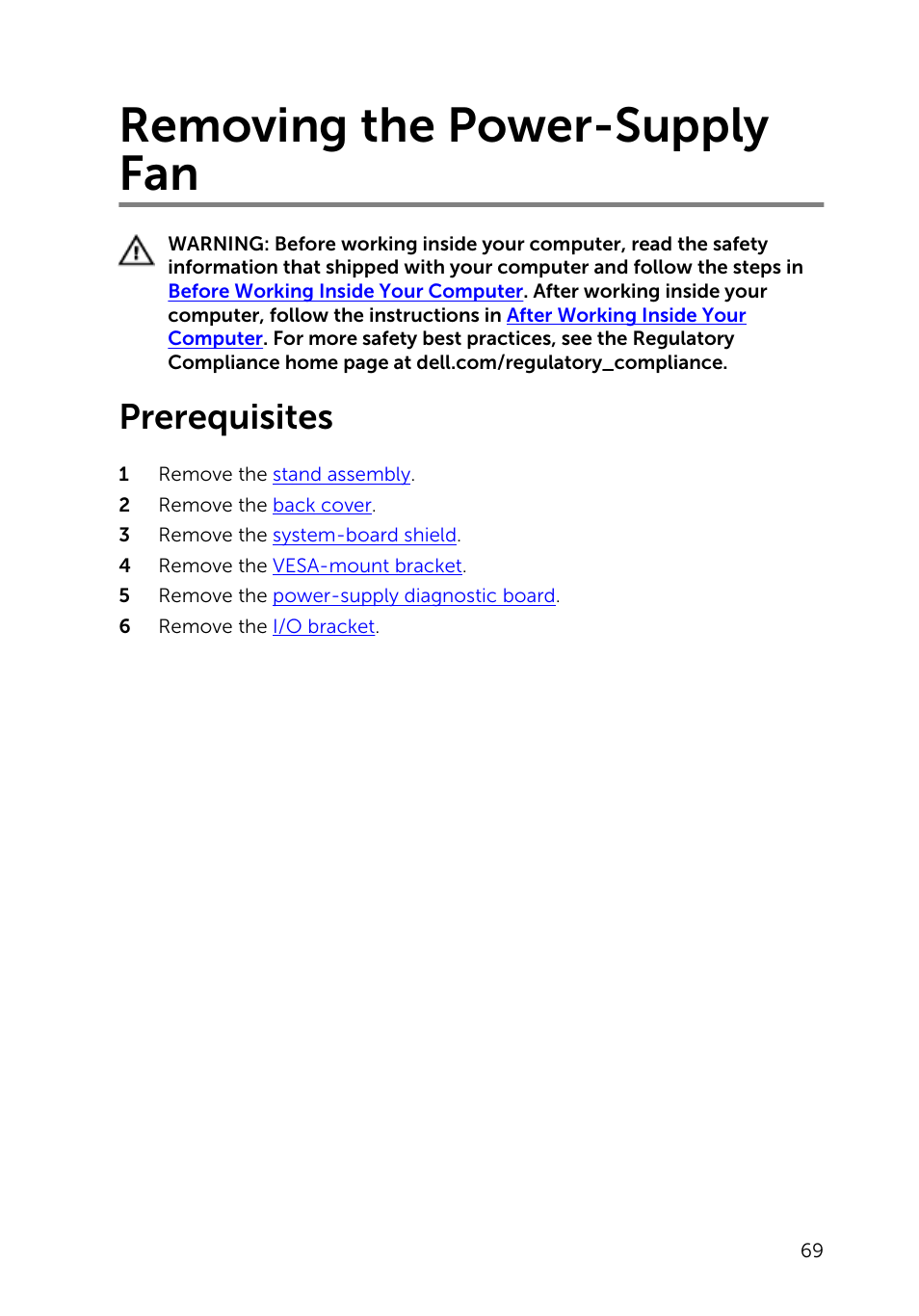 Removing the Power-Supply Fan

WARNING: Before working inside your computer, read the safety information that shipped with your computer and follow the steps in Before Working Inside Your Computer. After working inside your computer, follow the instructions in After Working Inside Your Computer. For more safety best practices, see the Regulatory Compliance home page at dell.com/regulatory_compliance.

Prerequisites

1 Remove the stand assembly.
2 Remove the back cover.
3 Remove the system-board shield.
4 Remove the VESA-mount bracket.
5 Remove the power-supply diagnostic board.
6 Remove the I/O bracket.

69